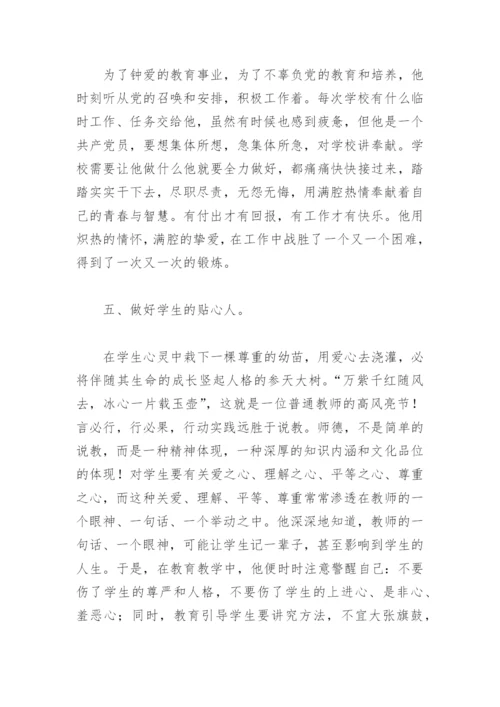 为了钟爱的教育事业，为了不辜负党的教育和培养，他时刻听从党的召唤和安排，积极工作着。每次学校有什么临时工作、任务交给他，虽然有时候也感到疲惫，但他是一个共产党员，要想集体所想，急集体所急，对学校讲奉献。学校需要让他做什么他就要全力做好，都痛痛快快接过来，踏踏实实干下去，尽职尽责，无怨无悔，用满腔热情奉献着自己的青春与智慧。有付出才有回报，有工作才有快乐。他用炽热的情怀，满腔的挚爱，在工作中战胜了一个又一个困难，得到了一次又一次的锻炼。

五、做好学生的贴心人。

在学生心灵中栽下一棵尊重的幼苗，用爱心去浇灌，必将伴随其生命的成长竖起人格的参天大树。“万紫千红随风去，冰心一片载玉壶”，这就是一位普通教师的高风亮节！言必行，行必果，行动实践远胜于说教。师德，不是简单的说教，而是一种精神体现，一种深厚的知识内涵和文化品位的体现！对学生要有关爱之心、理解之心、平等之心、尊重之心，而这种关爱、理解、平等、尊重常常渗透在教师的一个眼神、一句话、一个举动之中。他深深地知道，教师的一句话、一个眼神，可能让学生记一辈子，甚至影响到学生的人生。于是，在教育教学中，他便时时注意警醒自己：不要伤了学生的尊严和人格，不要伤了学生的上进心、是非心、羞恶心；同时，教育引导学生要讲究方法，不宜大张旗鼓，